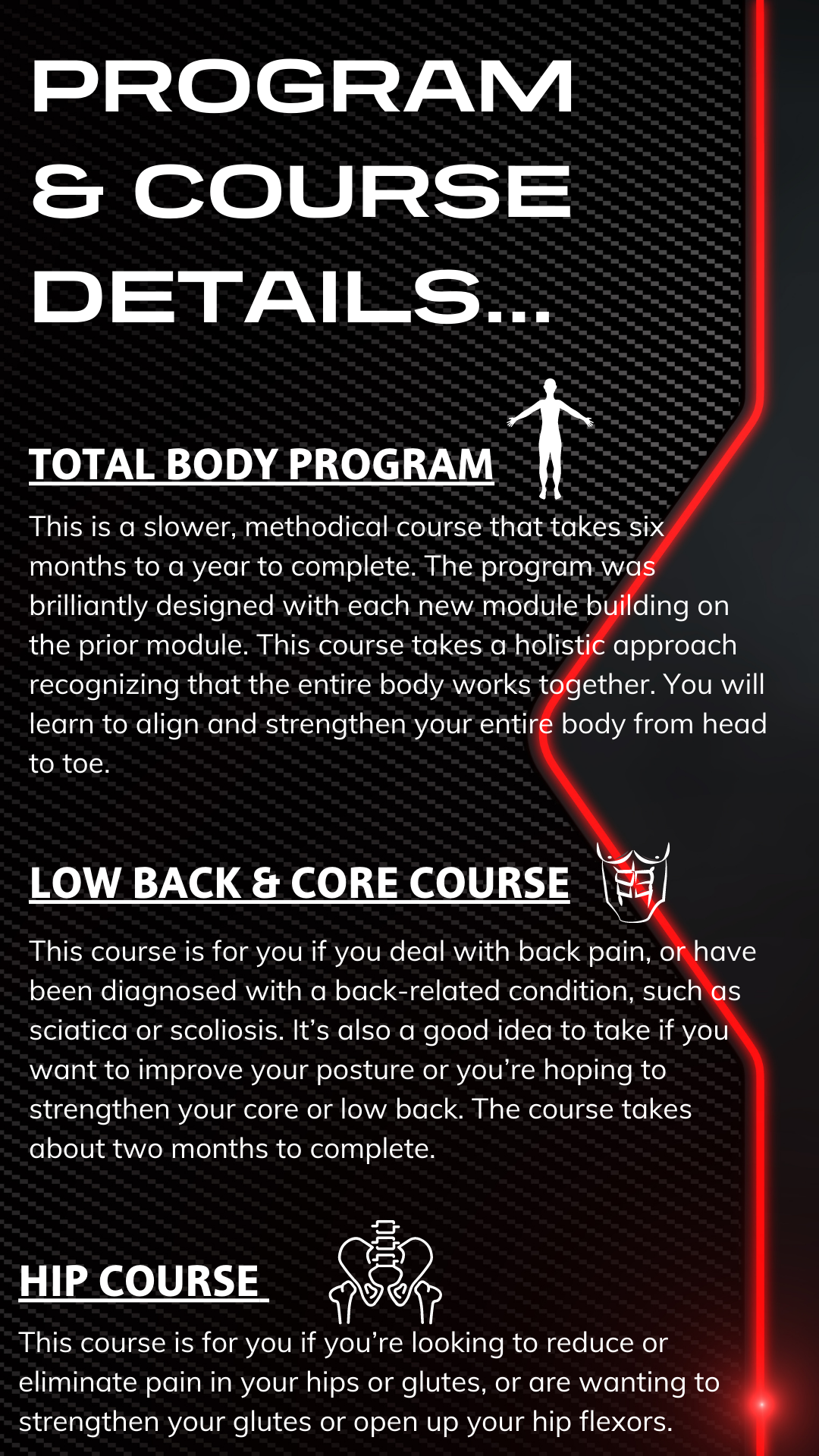 PROGRAM & COURSE DETAILS...

TOTAL BODY PROGRAM

This is a slower, methodical course that takes six months to a year to complete. The program was brilliantly designed with each new module building on the prior module. This course takes a holistic approach recognizing that the entire body works together. You will learn to align and strengthen your entire body from head to toe.

LOW BACK & CORE COURSE

This course is for you if you deal with back pain, or have been diagnosed with a back-related condition, such as sciatica or scoliosis. It's also a good idea to take if you want to improve your posture or you're hoping to strengthen your core or low back. The course takes about two months to complete.

HIP COURSE

This course is for you if you're looking to reduce or eliminate pain in your hips or glutes, or are wanting to strengthen your glutes or open up your hip flexors.